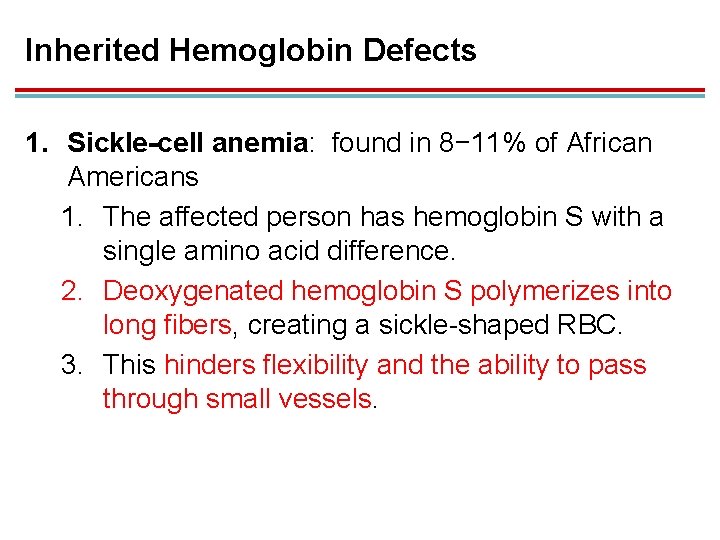 Inherited Hemoglobin Defects

1. Sickle-cell anemia: found in 8−11% of African Americans

1. The affected person has hemoglobin S with a single amino acid difference.

2. Deoxygenated hemoglobin S polymerizes into long fibers, creating a sickle-shaped RBC.

3. This hinders flexibility and the ability to pass through small vessels.